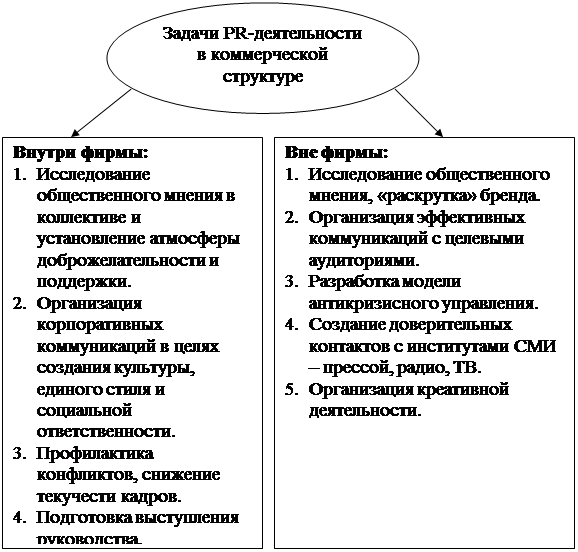 Задачи PR-деятельности в коммерческой структуре

Внутри фирмы:
1. Исследование общественного мнения в коллективе и установление атмосферы доброжелательности и поддержки.
2. Организация корпоративных коммуникаций в целях создания культуры, единого стиля и социальной ответственности.
3. Профилактика конфликтов, снижение текучести кадров.
4. Подготовка выступления руководства.

Вне фирмы:
1. Исследование общественного мнения, «раскрутка» бренда.
2. Организация эффективных коммуникаций с целевыми аудиториями.
3. Разработка модели антикризисного управления.
4. Создание доверительных контактов с институтами СМИ – прессой, радио, ТВ.
5. Организация креативной деятельности.